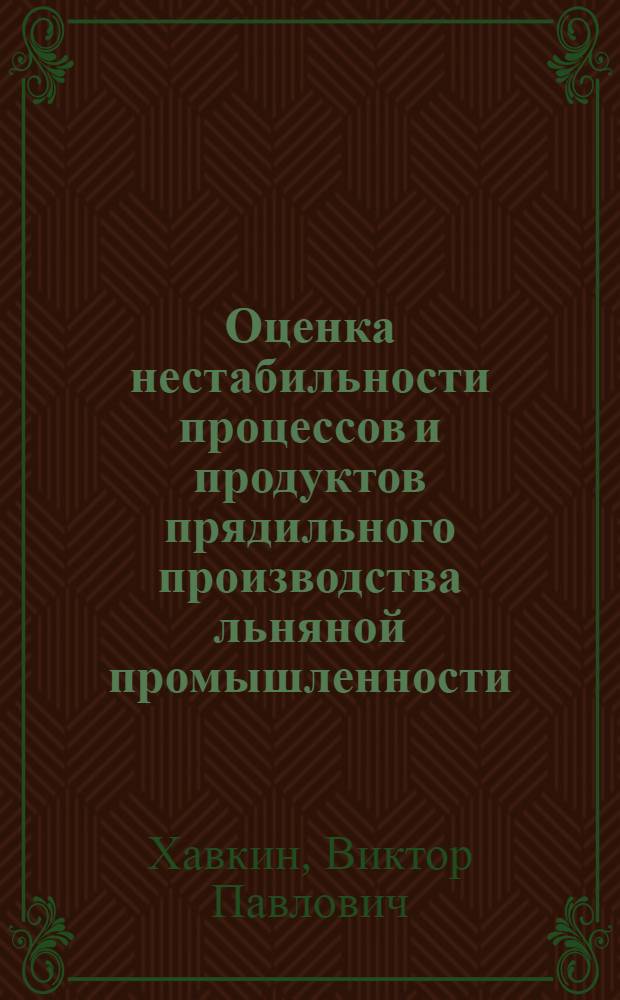 Оценка нестабильности процессов и продуктов прядильного производства льняной промышленности

Хавкин, Виктор Павлович